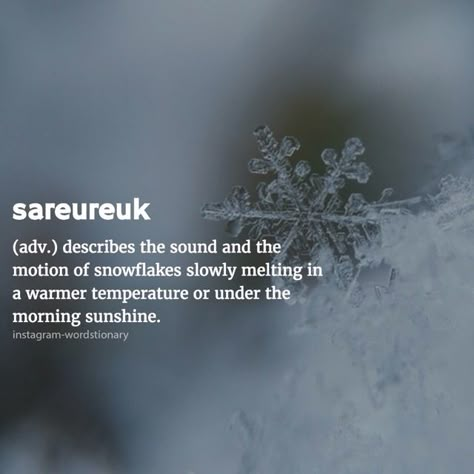 sareureuk

(adv.) describes the sound and the motion of snowflakes slowly melting in a warmer temperature or under the morning sunshine.

instagram-wordstionary